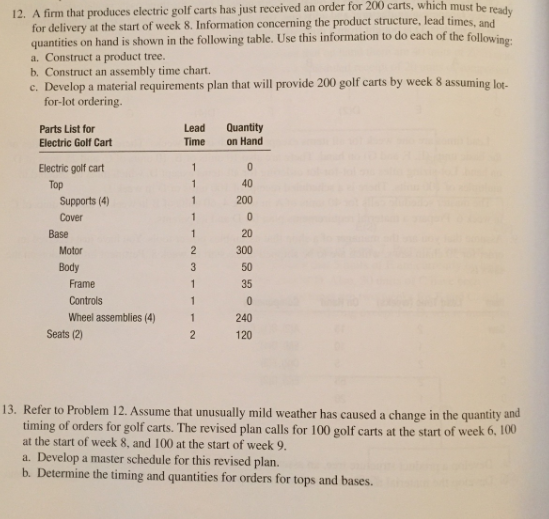 12. A firm that produces electric golf carts has just received an order for 200 carts, which must be ready for delivery at the start of week 8. Information concerning the product structure, lead times, and quantities on hand is shown in the following table. Use this information to do each of the following:
a. Construct a product tree.
b. Construct an assembly time chart.
c. Develop a material requirements plan that will provide 200 golf carts by week 8 assuming lot-for-lot ordering.

| Parts List for Electric Golf Cart | Lead Time | Quantity on Hand |
|---|---|---|
| Electric golf cart | 1 | 0 |
| Top | 1 | 40 |
| Supports (4) | 1 | 200 |
| Cover | 1 | 0 |
| Base | 1 | 20 |
| Motor | 2 | 300 |
| Body | 3 | 50 |
| Frame | 1 | 35 |
| Controls | 1 | 0 |
| Wheel assemblies (4) | 1 | 240 |
| Seats (2) | 2 | 120 |

13. Refer to Problem 12. Assume that unusually mild weather has caused a change in the quantity and timing of orders for golf carts. The revised plan calls for 100 golf carts at the start of week 6, 100 at the start of week 8, and 100 at the start of week 9.
a. Develop a master schedule for this revised plan.
b. Determine the timing and quantities for orders for tops and bases.